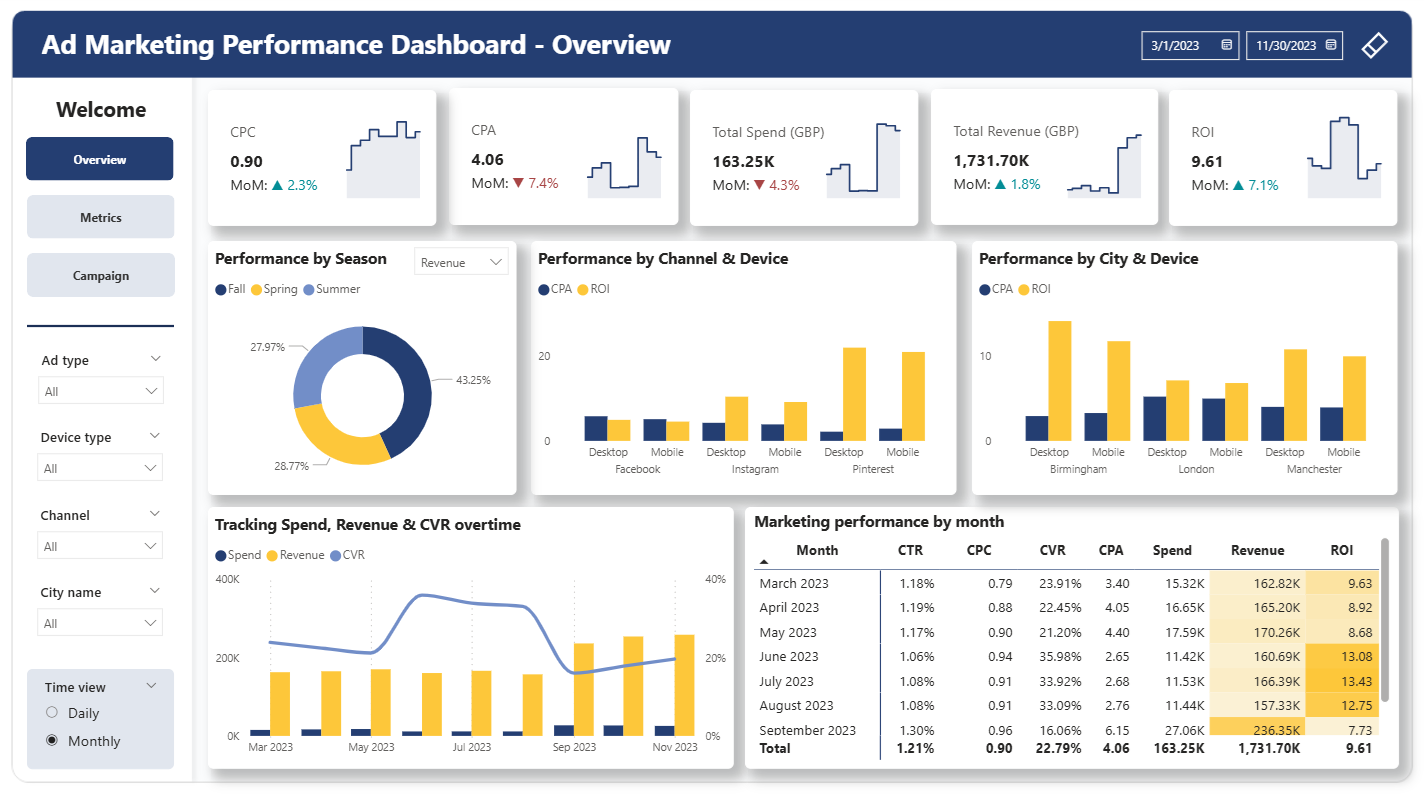 Ad Marketing Performance Dashboard - Overview

3/1/2023 11/30/2023

Welcome

Overview

Metrics

Campaign

Ad type
All

Device type
All

Channel
All

City name
All

Time view
Daily
Monthly

CPC
0.90
MoM: ▲ 2.3%

CPA
4.06
MoM: ▼ 7.4%

Total Spend (GBP)
163.25K
MoM: ▼ 4.3%

Total Revenue (GBP)
1,731.70K
MoM: ▲ 1.8%

ROI
9.61
MoM: ▲ 7.1%

Performance by Season
Revenue
Fall Spring Summer
27.97%
43.25%
28.77%

Performance by Channel & Device
CPA ROI
20
0
Desktop Mobile Desktop Mobile Desktop Mobile
Facebook Instagram Pinterest

Performance by City & Device
CPA ROI
10
0
Desktop Mobile Desktop Mobile Desktop Mobile
Birmingham London Manchester

Tracking Spend, Revenue & CVR overtime
Spend Revenue CVR
400K
200K
0K
40%
20%
0%
Mar 2023 May 2023 Jul 2023 Sep 2023 Nov 2023

Marketing performance by month

| Month | CTR | CPC | CVR | CPA | Spend | Revenue | ROI |
|---|---|---|---|---|---|---|---|
| March 2023 | 1.18% | 0.79 | 23.91% | 3.40 | 15.32K | 162.82K | 9.63 |
| April 2023 | 1.19% | 0.88 | 22.45% | 4.05 | 16.65K | 165.20K | 8.92 |
| May 2023 | 1.17% | 0.90 | 21.20% | 4.40 | 17.59K | 170.26K | 8.68 |
| June 2023 | 1.06% | 0.94 | 35.98% | 2.65 | 11.42K | 160.69K | 13.08 |
| July 2023 | 1.08% | 0.91 | 33.92% | 2.68 | 11.53K | 166.39K | 13.43 |
| August 2023 | 1.08% | 0.91 | 33.09% | 2.76 | 11.44K | 157.33K | 12.75 |
| September 2023 | 1.30% | 0.96 | 16.06% | 6.15 | 27.06K | 236.35K | 7.73 |
| Total | 1.21% | 0.90 | 22.79% | 4.06 | 163.25K | 1,731.70K | 9.61 |